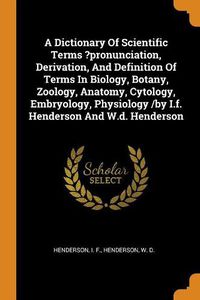 A Dictionary Of Scientific Terms ?pronunciation, Derivation, And Definition Of Terms In Biology, Botany, Zoology, Anatomy, Cytology, Embryology, Physiology /by I.f. Henderson And W.d. Henderson

Scholar SELECT

HENDERSON, I. F., HENDERSON, W. D.